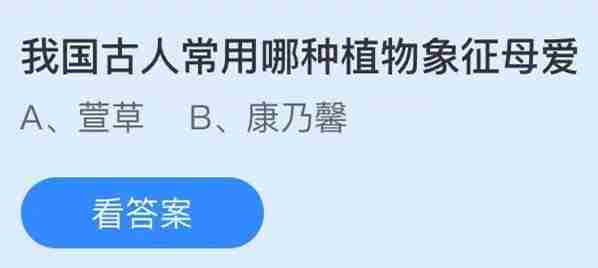 我国古人常用哪种植物象征母爱

A、萱草　B、康乃馨

看答案